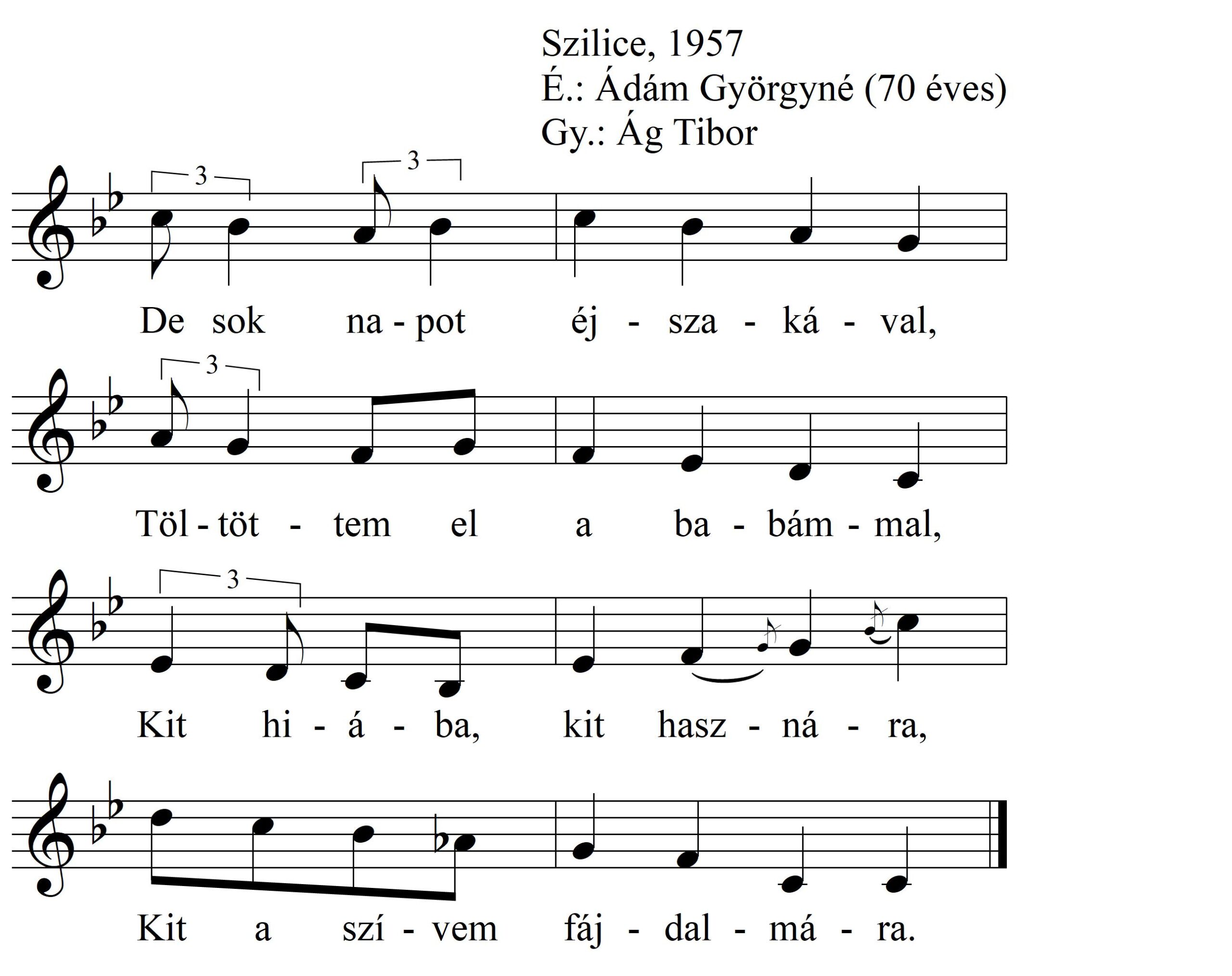 Szilice, 1957
É.: Ádám Györgyné (70 éves)
Gy.: Ág Tibor

3 3

De sok na - pot éj - sza - ká - val,

3

Töl - töt - tem el a ba - bám - mal,

3

Kit hi - á - ba, kit hasz - ná - ra,

Kit a szí - vem fáj - dal - má - ra.